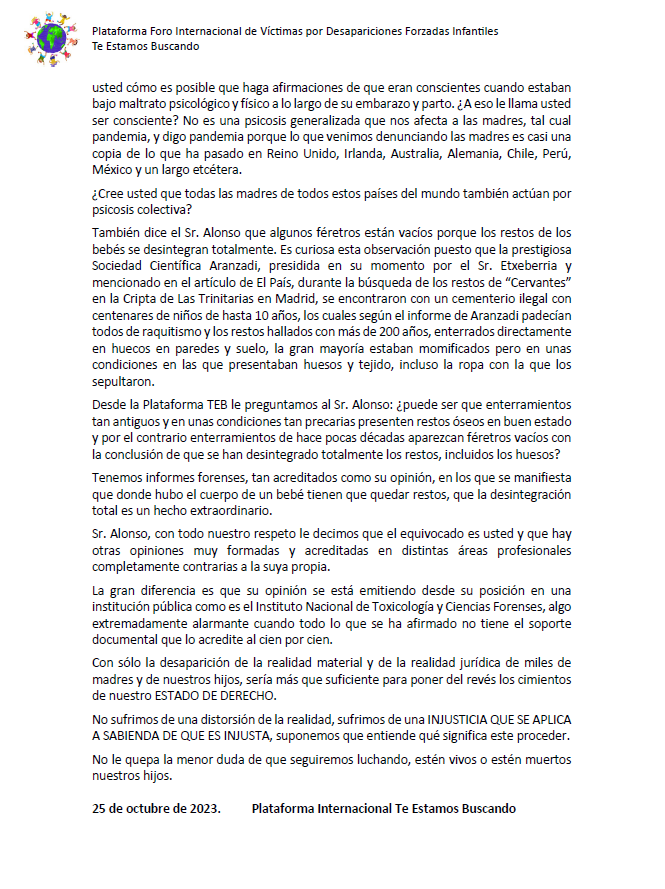 Plataforma Foro Internacional de Víctimas por Desapariciones Forzadas Infantiles
Te Estamos Buscando

usted cómo es posible que haga afirmaciones de que eran conscientes cuando estaban bajo maltrato psicológico y físico a lo largo de su embarazo y parto. ¿A eso le llama usted ser consciente? No es una psicosis generalizada que nos afecta a las madres, tal cual pandemia, y digo pandemia porque lo que venimos denunciando las madres es casi una copia de lo que ha pasado en Reino Unido, Irlanda, Australia, Alemania, Chile, Perú, México y un largo etcétera.

¿Cree usted que todas las madres de todos estos países del mundo también actúan por psicosis colectiva?

También dice el Sr. Alonso que algunos féretros están vacíos porque los restos de los bebés se desintegran totalmente. Es curiosa esta observación puesto que la prestigiosa Sociedad Científica Aranzadi, presidida en su momento por el Sr. Etxeberria y mencionado en el artículo de El País, durante la búsqueda de los restos de "Cervantes" en la Cripta de Las Trinitarias en Madrid, se encontraron con un cementerio ilegal con centenares de niños de hasta 10 años, los cuales según el informe de Aranzadi padecían todos de raquitismo y los restos hallados con más de 200 años, enterrados directamente en huecos en paredes y suelo, la gran mayoría estaban momificados pero en unas condiciones en las que presentaban huesos y tejido, incluso la ropa con la que los sepultaron.

Desde la Plataforma TEB le preguntamos al Sr. Alonso: ¿puede ser que enterramientos tan antiguos y en unas condiciones tan precarias presenten restos óseos en buen estado y por el contrario enterramientos de hace pocas décadas aparezcan féretros vacíos con la conclusión de que se han desintegrado totalmente los restos, incluidos los huesos?

Tenemos informes forenses, tan acreditados como su opinión, en los que se manifiesta que donde hubo el cuerpo de un bebé tienen que quedar restos, que la desintegración total es un hecho extraordinario.

Sr. Alonso, con todo nuestro respeto le decimos que el equivocado es usted y que hay otras opiniones muy formadas y acreditadas en distintas áreas profesionales completamente contrarias a la suya propia.

La gran diferencia es que su opinión se está emitiendo desde su posición en una institución pública como es el Instituto Nacional de Toxicología y Ciencias Forenses, algo extremadamente alarmante cuando todo lo que se ha afirmado no tiene el soporte documental que lo acredite al cien por cien.

Con sólo la desaparición de la realidad material y de la realidad jurídica de miles de madres y de nuestros hijos, sería más que suficiente para poner del revés los cimientos de nuestro ESTADO DE DERECHO.

No sufrimos de una distorsión de la realidad, sufrimos de una INJUSTICIA QUE SE APLICA A SABIENDA DE QUE ES INJUSTA, suponemos que entiende qué significa este proceder.

No le quepa la menor duda de que seguiremos luchando, estén vivos o estén muertos nuestros hijos.

25 de octubre de 2023.    Plataforma Internacional Te Estamos Buscando